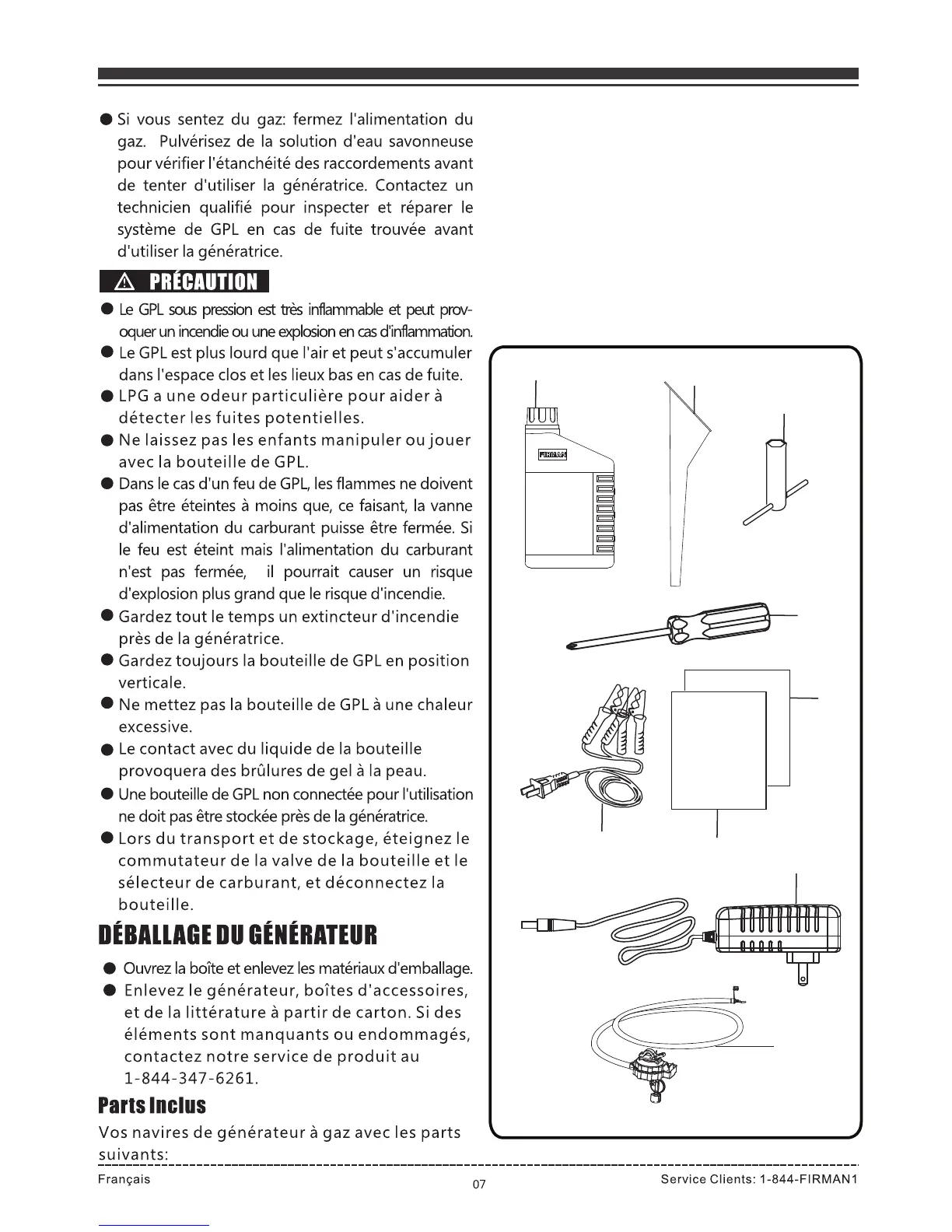 ● Si vous sentez du gaz: fermez l'alimentation du gaz. Pulvérisez de la solution d'eau savonneuse pour vérifier l'étanchéité des raccordements avant de tenter d'utiliser la génératrice. Contactez un technicien qualifié pour inspecter et réparer le système de GPL en cas de fuite trouvée avant d'utiliser la génératrice.

⚠ PRÉCAUTION

● Le GPL sous pression est très inflammable et peut provoquer un incendie ou une explosion en cas d'inflammation.
● Le GPL est plus lourd que l'air et peut s'accumuler dans l'espace clos et les lieux bas en cas de fuite.
● LPG a une odeur particulière pour aider à détecter les fuites potentielles.
● Ne laissez pas les enfants manipuler ou jouer avec la bouteille de GPL.
● Dans le cas d'un feu de GPL, les flammes ne doivent pas être éteintes à moins que, ce faisant, la vanne d'alimentation du carburant puisse être fermée. Si le feu est éteint mais l'alimentation du carburant n'est pas fermée, il pourrait causer un risque d'explosion plus grand que le risque d'incendie.
● Gardez tout le temps un extincteur d'incendie près de la génératrice.
● Gardez toujours la bouteille de GPL en position verticale.
● Ne mettez pas la bouteille de GPL à une chaleur excessive.
● Le contact avec du liquide de la bouteille provoquera des brûlures de gel à la peau.
● Une bouteille de GPL non connectée pour l'utilisation ne doit pas être stockée près de la génératrice.
● Lors du transport et de stockage, éteignez le commutateur de la valve de la bouteille et le sélecteur de carburant, et déconnectez la bouteille.

DÉBALLAGE DU GÉNÉRATEUR

● Ouvrez la boîte et enlevez les matériaux d'emballage.
● Enlevez le générateur, boîtes d'accessoires, et de la littérature à partir de carton. Si des éléments sont manquants ou endommagés, contactez notre service de produit au 1-844-347-6261.

Parts Inclus

Vos navires de générateur à gaz avec les parts suivants:

FIRMAN

Français
07
Service Clients: 1-844-FIRMAN1